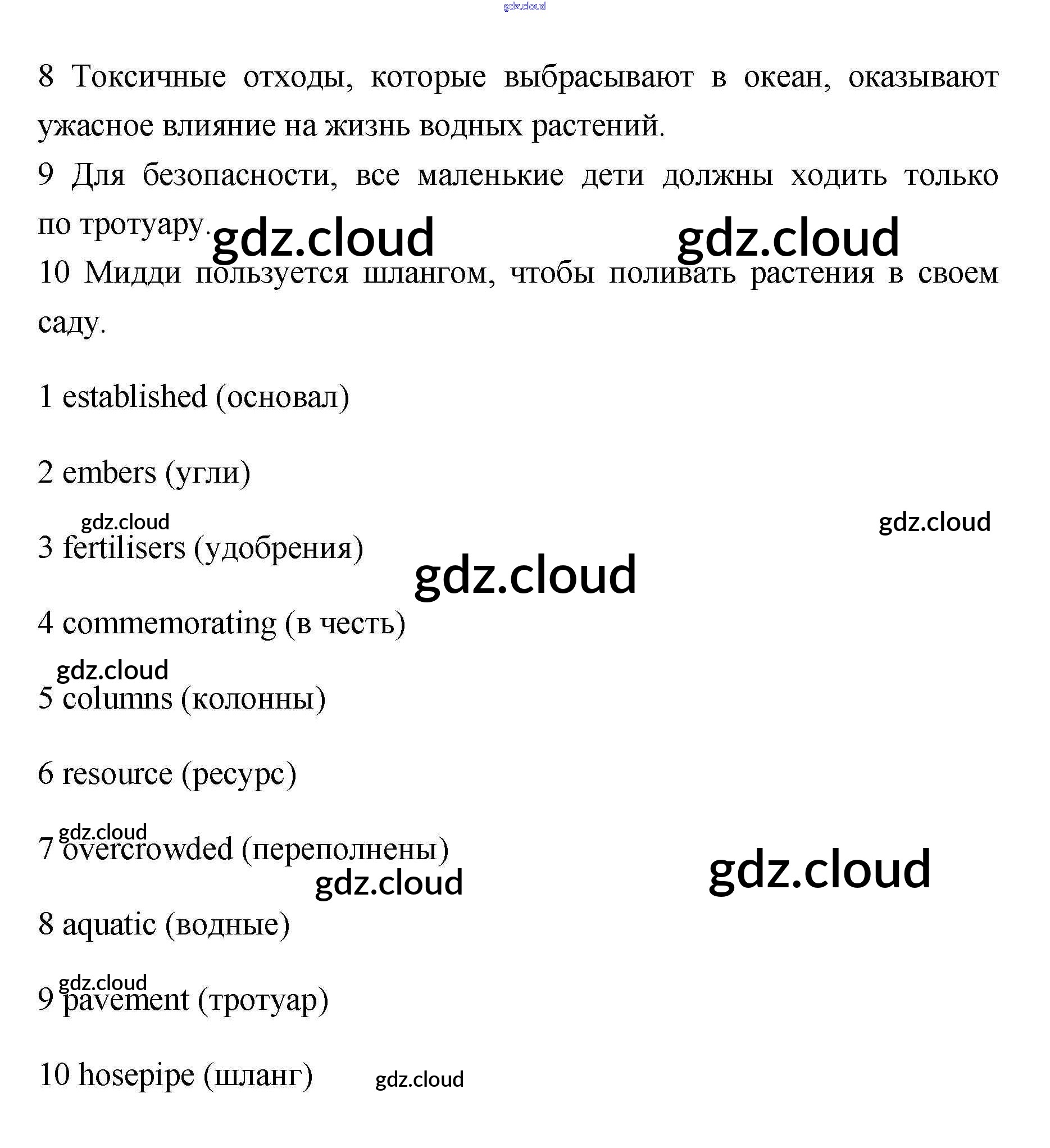 gdz.cloud

8 Токсичные отходы, которые выбрасывают в океан, оказывают ужасное влияние на жизнь водных растений.

9 Для безопасности, все маленькие дети должны ходить только по тротуару.

gdz.cloud gdz.cloud

10 Мидди пользуется шлангом, чтобы поливать растения в своем саду.

1 established (основал)

2 embers (угли)

gdz.cloud gdz.cloud

3 fertilisers (удобрения)

gdz.cloud

4 commemorating (в честь)

gdz.cloud

5 columns (колонны)

6 resource (ресурс)

gdz.cloud

7 overcrowded (переполнены)

gdz.cloud gdz.cloud

8 aquatic (водные)

gdz.cloud

9 pavement (тротуар)

10 hosepipe (шланг) gdz.cloud